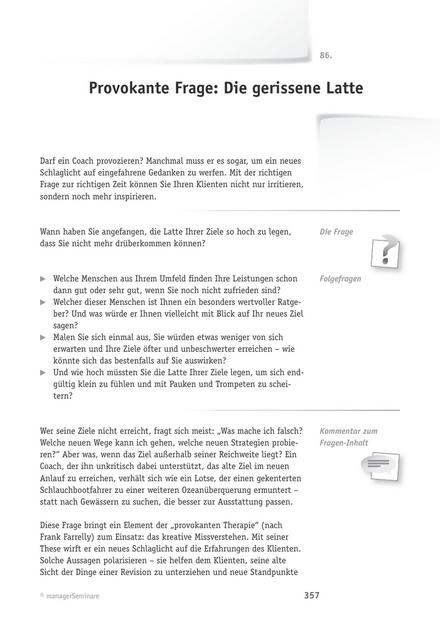 86.

Provokante Frage: Die gerissene Latte

Darf ein Coach provozieren? Manchmal muss er es sogar, um ein neues Schlaglicht auf eingefahrene Gedanken zu werfen. Mit der richtigen Frage zur richtigen Zeit können Sie Ihren Klienten nicht nur irritieren, sondern noch mehr inspirieren.

Die Frage

Wann haben Sie angefangen, die Latte Ihrer Ziele so hoch zu legen, dass Sie nicht mehr drüberkommen können?

Folgefragen

▶ Welche Menschen aus Ihrem Umfeld finden Ihre Leistungen schon dann gut oder sehr gut, wenn Sie noch nicht zufrieden sind?
▶ Welcher dieser Menschen ist Ihnen ein besonders wertvoller Ratgeber? Und was würde er Ihnen vielleicht mit Blick auf Ihr neues Ziel sagen?
▶ Malen Sie sich einmal aus, Sie würden etwas weniger von sich erwarten und Ihre Ziele öfter und unbeschwerter erreichen – wie könnte sich das bestenfalls auf Sie auswirken?
▶ Und wie hoch müssten Sie die Latte Ihrer Ziele legen, um sich endgültig klein zu fühlen und mit Pauken und Trompeten zu scheitern?

Kommentar zum Fragen-Inhalt

Wer seine Ziele nicht erreicht, fragt sich meist: „Was mache ich falsch? Welche neuen Wege kann ich gehen, welche neuen Strategien probieren?" Aber was, wenn das Ziel außerhalb seiner Reichweite liegt? Ein Coach, der ihn unkritisch dabei unterstützt, das alte Ziel im neuen Anlauf zu erreichen, verhält sich wie ein Lotse, der einen gekenterten Schlauchbootfahrer zu einer weiteren Ozeanüberquerung ermuntert – statt nach Gewässern zu suchen, die besser zur Ausstattung passen.

Diese Frage bringt ein Element der „provokanten Therapie" (nach Frank Farrelly) zum Einsatz: das kreative Missverstehen. Mit seiner These wirft er ein neues Schlaglicht auf die Erfahrungen des Klienten. Solche Aussagen polarisieren – sie helfen dem Klienten, seine alte Sicht der Dinge einer Revision zu unterziehen und neue Standpunkte

© managerSeminare 357